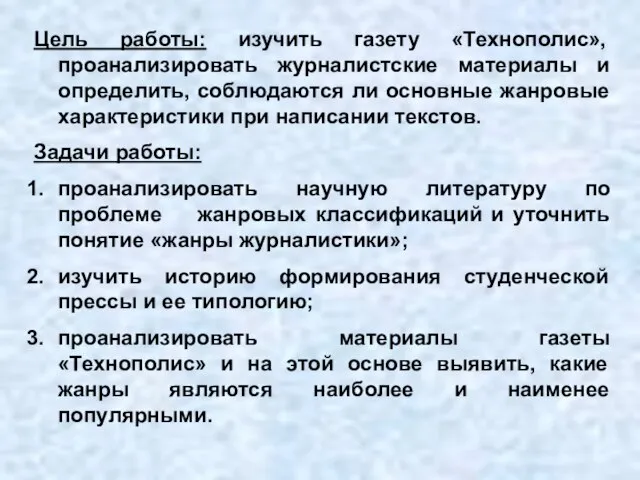 Цель работы: изучить газету «Технополис», проанализировать журналистские материалы и определить, соблюдаются ли основные жанровые характеристики при написании текстов.

Задачи работы:

1. проанализировать научную литературу по проблеме жанровых классификаций и уточнить понятие «жанры журналистики»;
2. изучить историю формирования студенческой прессы и ее типологию;
3. проанализировать материалы газеты «Технополис» и на этой основе выявить, какие жанры являются наиболее и наименее популярными.